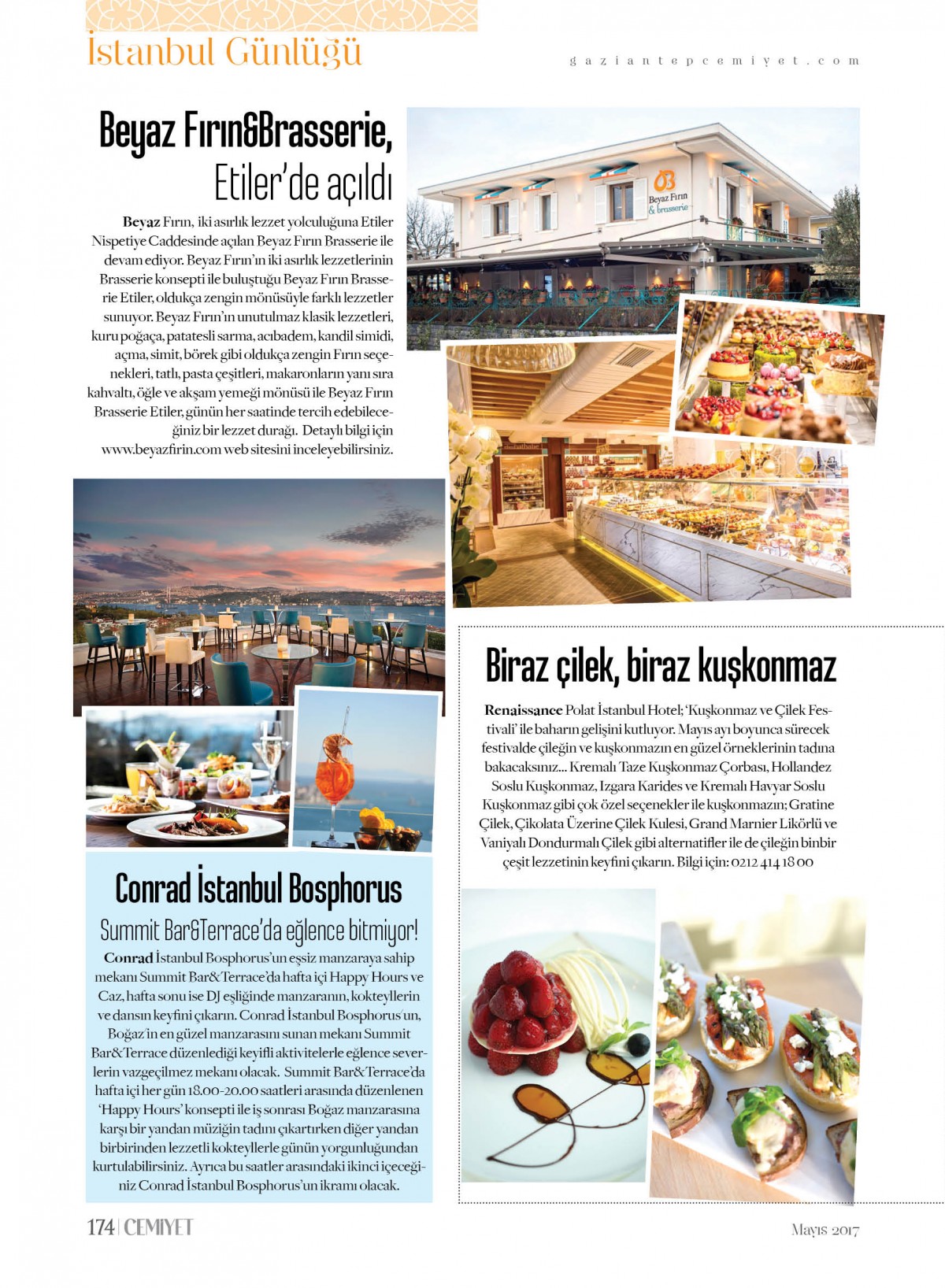 İstanbul Günlüğü

gaziantepcemiyet.com

Beyaz Fırın&Brasserie, Etiler'de açıldı

Beyaz Fırın, iki asırlık lezzet yolculuğuna Etiler Nispetiye Caddesinde açılan Beyaz Fırın Brasserie ile devam ediyor. Beyaz Fırın'ın iki asırlık lezzetlerinin Brasserie konsepti ile buluştuğu Beyaz Fırın Brasserie Etiler, oldukça zengin mönüsüyle farklı lezzetler sunuyor. Beyaz Fırın'ın unutulmaz klasik lezzetleri, kuru poğaça, patatesli sarma, acıbadem, kandil simidi, açma, simit, börek gibi oldukça zengin Fırın seçenekleri, tatlı, pasta çeşitleri, makaronların yanı sıra kahvaltı, öğle ve akşam yemeği mönüsü ile Beyaz Fırın Brasserie Etiler, günün her saatinde tercih edebileceğiniz bir lezzet durağı. Detaylı bilgi için www.beyazfirin.com web sitesini inceleyebilirsiniz.

Beyaz Fırın & brasserie

Biraz çilek, biraz kuşkonmaz

Renaissance Polat İstanbul Hotel; 'Kuşkonmaz ve Çilek Festivali' ile baharın gelişini kutluyor. Mayıs ayı boyunca sürecek festivalde çileğin ve kuşkonmazın en güzel örneklerinin tadına bakacaksınız... Kremalı Taze Kuşkonmaz Çorbası, Hollandez Soslu Kuşkonmaz, Izgara Karides ve Kremalı Havyar Soslu Kuşkonmaz gibi çok özel seçenekler ile kuşkonmazın; Gratine Çilek, Çikolata Üzerine Çilek Kulesi, Grand Marnier Likörlü ve Vaniyalı Dondurmalı Çilek gibi alternatifler ile de çileğin binbir çeşit lezzetinin keyfini çıkarın. Bilgi için: 0212 414 18 00

Conrad İstanbul Bosphorus

Summit Bar&Terrace'da eğlence bitmiyor!

Conrad İstanbul Bosphorus'un eşsiz manzaraya sahip mekanı Summit Bar&Terrace'da hafta içi Happy Hours ve Caz, hafta sonu ise DJ eşliğinde manzaranın, kokteyllerin ve dansın keyfini çıkarın. Conrad İstanbul Bosphorus'un, Boğaz'ın en güzel manzarasını sunan mekanı Summit Bar&Terrace düzenlediği keyifli aktivitelerle eğlence severlerin vazgeçilmez mekanı olacak. Summit Bar&Terrace'da hafta içi her gün 18.00-20.00 saatleri arasında düzenlenen 'Happy Hours' konsepti ile iş sonrası Boğaz manzarasına karşı bir yandan müziğin tadını çıkartırken diğer yandan birbirinden lezzetli kokteyllerle günün yorgunluğundan kurtulabilirsiniz. Ayrıca bu saatler arasındaki ikinci içeceğiniz Conrad İstanbul Bosphorus'un ikramı olacak.

174 | CEMİYET

Mayıs 2017